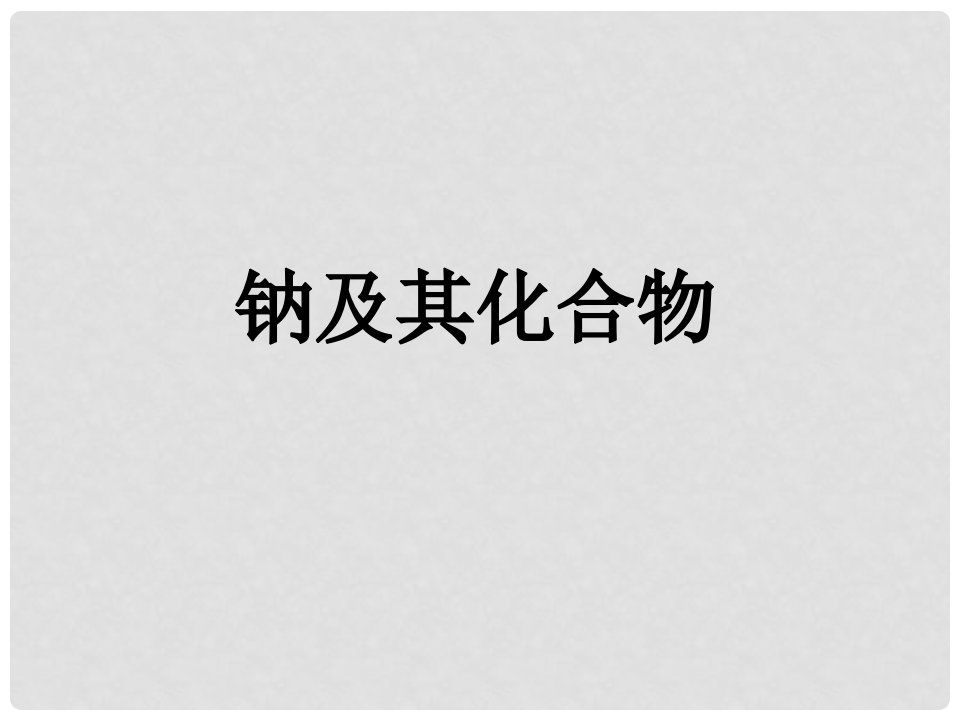 钠及其化合物